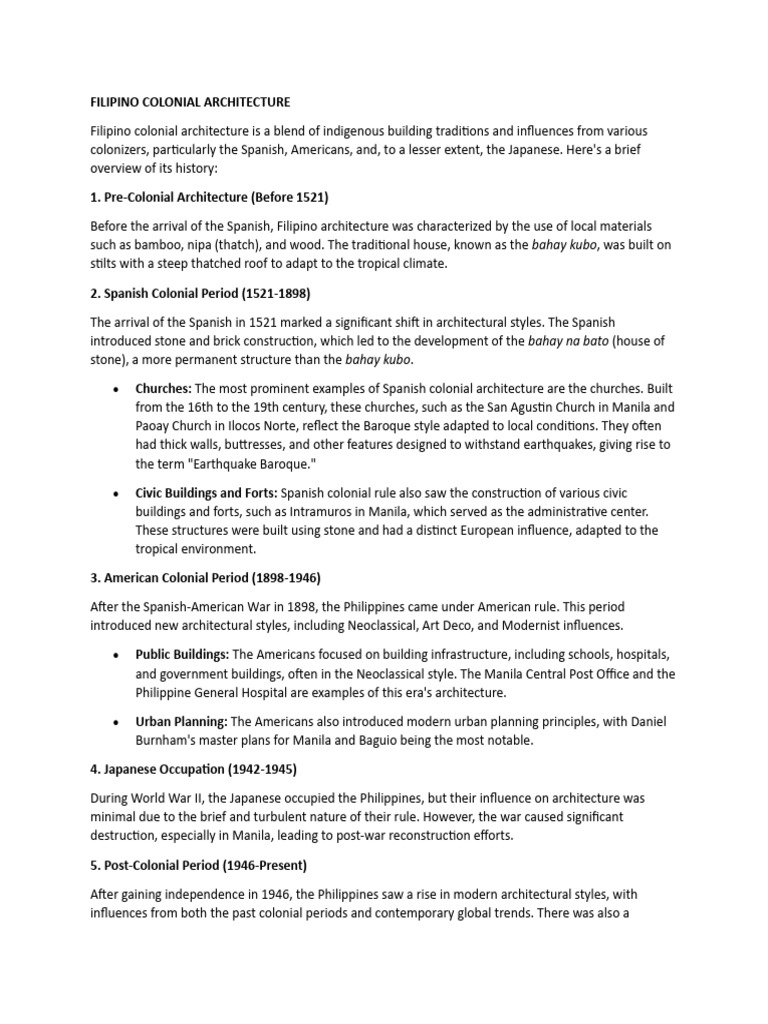 FILIPINO COLONIAL ARCHITECTURE

Filipino colonial architecture is a blend of indigenous building traditions and influences from various colonizers, particularly the Spanish, Americans, and, to a lesser extent, the Japanese. Here's a brief overview of its history:

1. Pre-Colonial Architecture (Before 1521)

Before the arrival of the Spanish, Filipino architecture was characterized by the use of local materials such as bamboo, nipa (thatch), and wood. The traditional house, known as the bahay kubo, was built on stilts with a steep thatched roof to adapt to the tropical climate.

2. Spanish Colonial Period (1521-1898)

The arrival of the Spanish in 1521 marked a significant shift in architectural styles. The Spanish introduced stone and brick construction, which led to the development of the bahay na bato (house of stone), a more permanent structure than the bahay kubo.

• Churches: The most prominent examples of Spanish colonial architecture are the churches. Built from the 16th to the 19th century, these churches, such as the San Agustin Church in Manila and Paoay Church in Ilocos Norte, reflect the Baroque style adapted to local conditions. They often had thick walls, buttresses, and other features designed to withstand earthquakes, giving rise to the term "Earthquake Baroque."

• Civic Buildings and Forts: Spanish colonial rule also saw the construction of various civic buildings and forts, such as Intramuros in Manila, which served as the administrative center. These structures were built using stone and had a distinct European influence, adapted to the tropical environment.

3. American Colonial Period (1898-1946)

After the Spanish-American War in 1898, the Philippines came under American rule. This period introduced new architectural styles, including Neoclassical, Art Deco, and Modernist influences.

• Public Buildings: The Americans focused on building infrastructure, including schools, hospitals, and government buildings, often in the Neoclassical style. The Manila Central Post Office and the Philippine General Hospital are examples of this era's architecture.

• Urban Planning: The Americans also introduced modern urban planning principles, with Daniel Burnham's master plans for Manila and Baguio being the most notable.

4. Japanese Occupation (1942-1945)

During World War II, the Japanese occupied the Philippines, but their influence on architecture was minimal due to the brief and turbulent nature of their rule. However, the war caused significant destruction, especially in Manila, leading to post-war reconstruction efforts.

5. Post-Colonial Period (1946-Present)

After gaining independence in 1946, the Philippines saw a rise in modern architectural styles, with influences from both the past colonial periods and contemporary global trends. There was also a